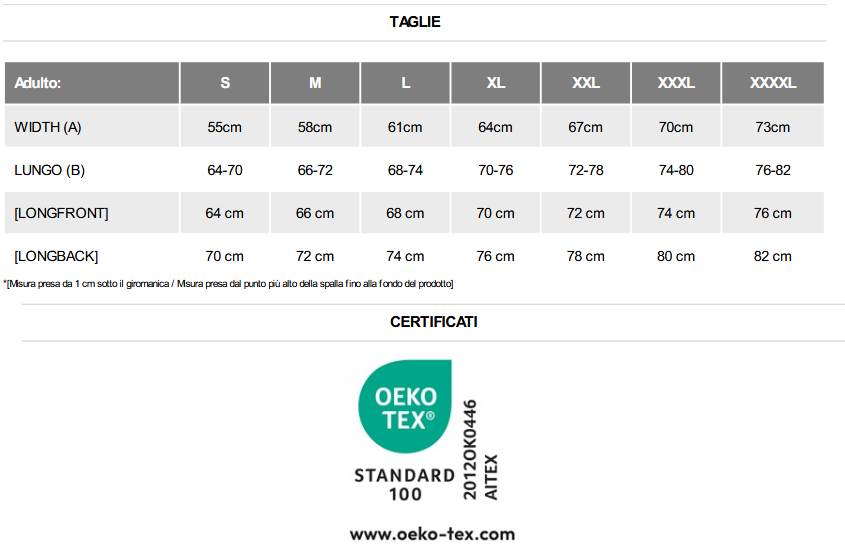 TAGLIE

| Adulto: | S | M | L | XL | XXL | XXXL | XXXXL |
|---|---|---|---|---|---|---|---|
| WIDTH (A) | 55cm | 58cm | 61cm | 64cm | 67cm | 70cm | 73cm |
| LUNGO (B) | 64-70 | 66-72 | 68-74 | 70-76 | 72-78 | 74-80 | 76-82 |
| [LONGFRONT] | 64 cm | 66 cm | 68 cm | 70 cm | 72 cm | 74 cm | 76 cm |
| [LONGBACK] | 70 cm | 72 cm | 74 cm | 76 cm | 78 cm | 80 cm | 82 cm |

*[Misura presa da 1 cm sotto il giromanica / Misura presa dal punto più alto della spalla fino alla fondo del prodotto]

CERTIFICATI

OEKO TEX®

STANDARD 100

2012OK0446 AITEX

www.oeko-tex.com